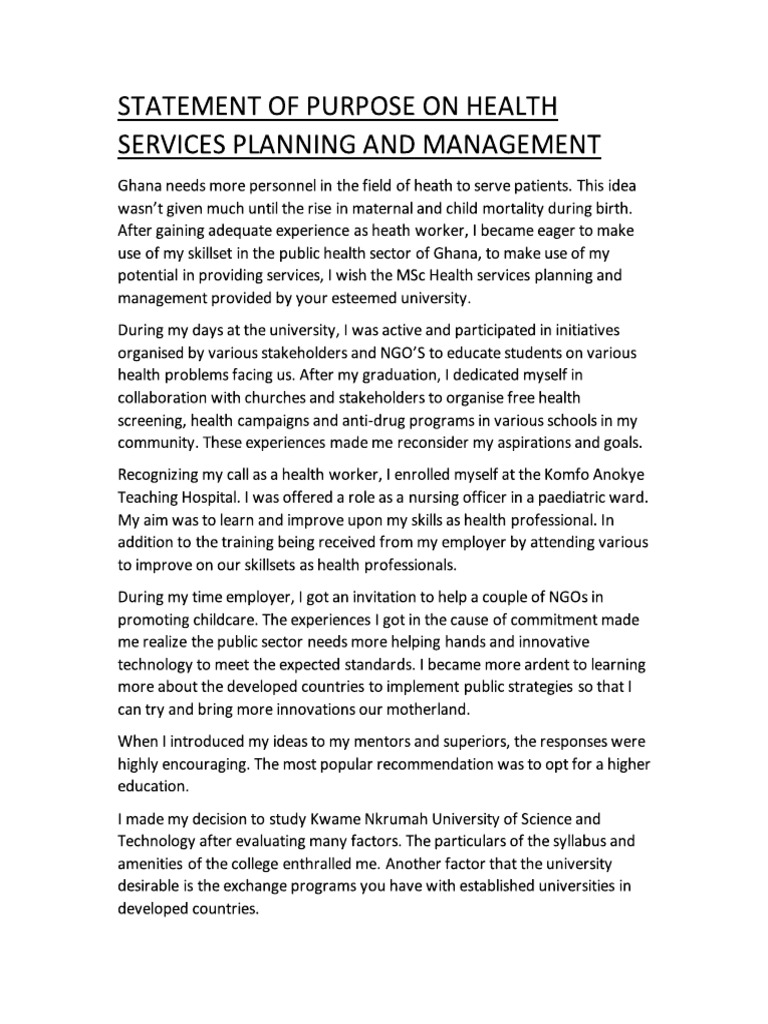 STATEMENT OF PURPOSE ON HEALTH SERVICES PLANNING AND MANAGEMENT

Ghana needs more personnel in the field of heath to serve patients. This idea wasn't given much until the rise in maternal and child mortality during birth. After gaining adequate experience as heath worker, I became eager to make use of my skillset in the public health sector of Ghana, to make use of my potential in providing services, I wish the MSc Health services planning and management provided by your esteemed university.

During my days at the university, I was active and participated in initiatives organised by various stakeholders and NGO'S to educate students on various health problems facing us. After my graduation, I dedicated myself in collaboration with churches and stakeholders to organise free health screening, health campaigns and anti-drug programs in various schools in my community. These experiences made me reconsider my aspirations and goals.

Recognizing my call as a health worker, I enrolled myself at the Komfo Anokye Teaching Hospital. I was offered a role as a nursing officer in a paediatric ward. My aim was to learn and improve upon my skills as health professional. In addition to the training being received from my employer by attending various to improve on our skillsets as health professionals.

During my time employer, I got an invitation to help a couple of NGOs in promoting childcare. The experiences I got in the cause of commitment made me realize the public sector needs more helping hands and innovative technology to meet the expected standards. I became more ardent to learning more about the developed countries to implement public strategies so that I can try and bring more innovations our motherland.

When I introduced my ideas to my mentors and superiors, the responses were highly encouraging. The most popular recommendation was to opt for a higher education.

I made my decision to study Kwame Nkrumah University of Science and Technology after evaluating many factors. The particulars of the syllabus and amenities of the college enthralled me. Another factor that the university desirable is the exchange programs you have with established universities in developed countries.